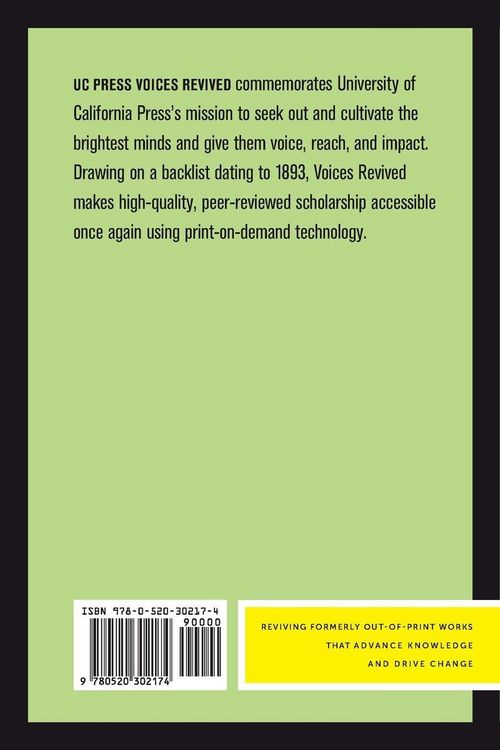 UC PRESS VOICES REVIVED commemorates University of California Press's mission to seek out and cultivate the brightest minds and give them voice, reach, and impact. Drawing on a backlist dating to 1893, Voices Revived makes high-quality, peer-reviewed scholarship accessible once again using print-on-demand technology.

ISBN 978-0-520-30217-4
90000
9 780520 302174

REVIVING FORMERLY OUT-OF-PRINT WORKS
THAT ADVANCE KNOWLEDGE
AND DRIVE CHANGE